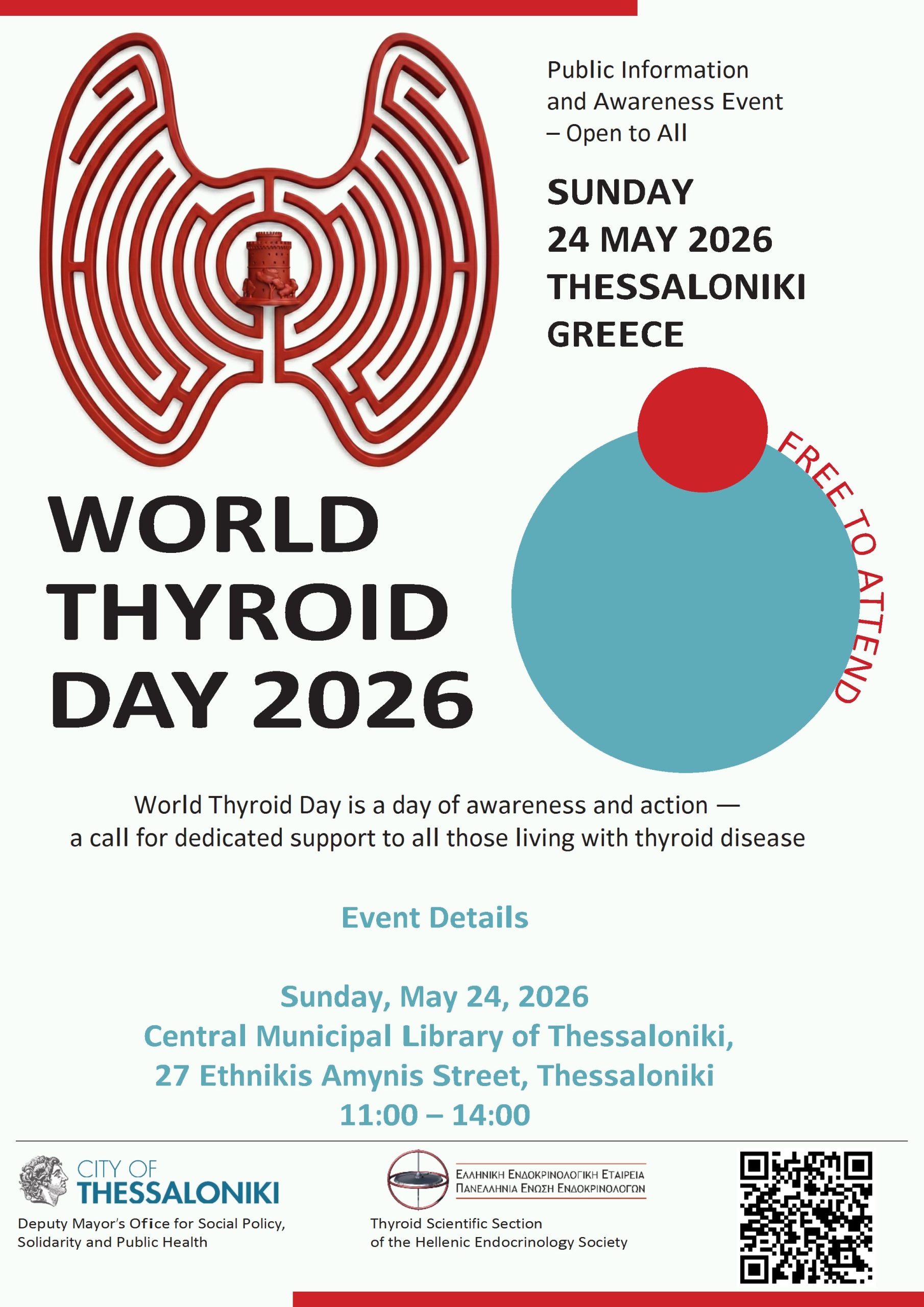 Public Information and Awareness Event – Open to All

SUNDAY
24 MAY 2026
THESSALONIKI
GREECE

FREE TO ATTEND

WORLD THYROID DAY 2026

World Thyroid Day is a day of awareness and action — a call for dedicated support to all those living with thyroid disease

Event Details

Sunday, May 24, 2026
Central Municipal Library of Thessaloniki,
27 Ethnikis Amynis Street, Thessaloniki
11:00 – 14:00

CITY OF THESSALONIKI
Deputy Mayor's Ofice for Social Policy, Solidarity and Public Health

ΕΛΛΗΝΙΚΗ ΕΝΔΟΚΡΙΝΟΛΟΓΙΚΗ ΕΤΑΙΡΕΙΑ
ΠΑΝΕΛΛΗΝΙΑ ΕΝΩΣΗ ΕΝΔΟΚΡΙΝΟΛΟΓΩΝ
Thyroid Scientific Section of the Hellenic Endocrinology Society